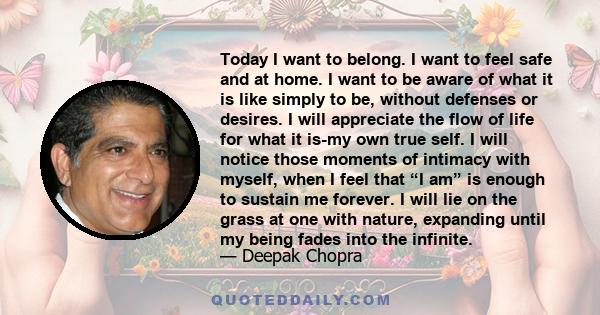 Today I want to belong. I want to feel safe and at home. I want to be aware of what it is like simply to be, without defenses or desires. I will appreciate the flow of life for what it is-my own true self. I will notice those moments of intimacy with myself, when I feel that “I am” is enough to sustain me forever. I will lie on the grass at one with nature, expanding until my being fades into the infinite.
— Deepak Chopra

QUOTEDDAILY.COM